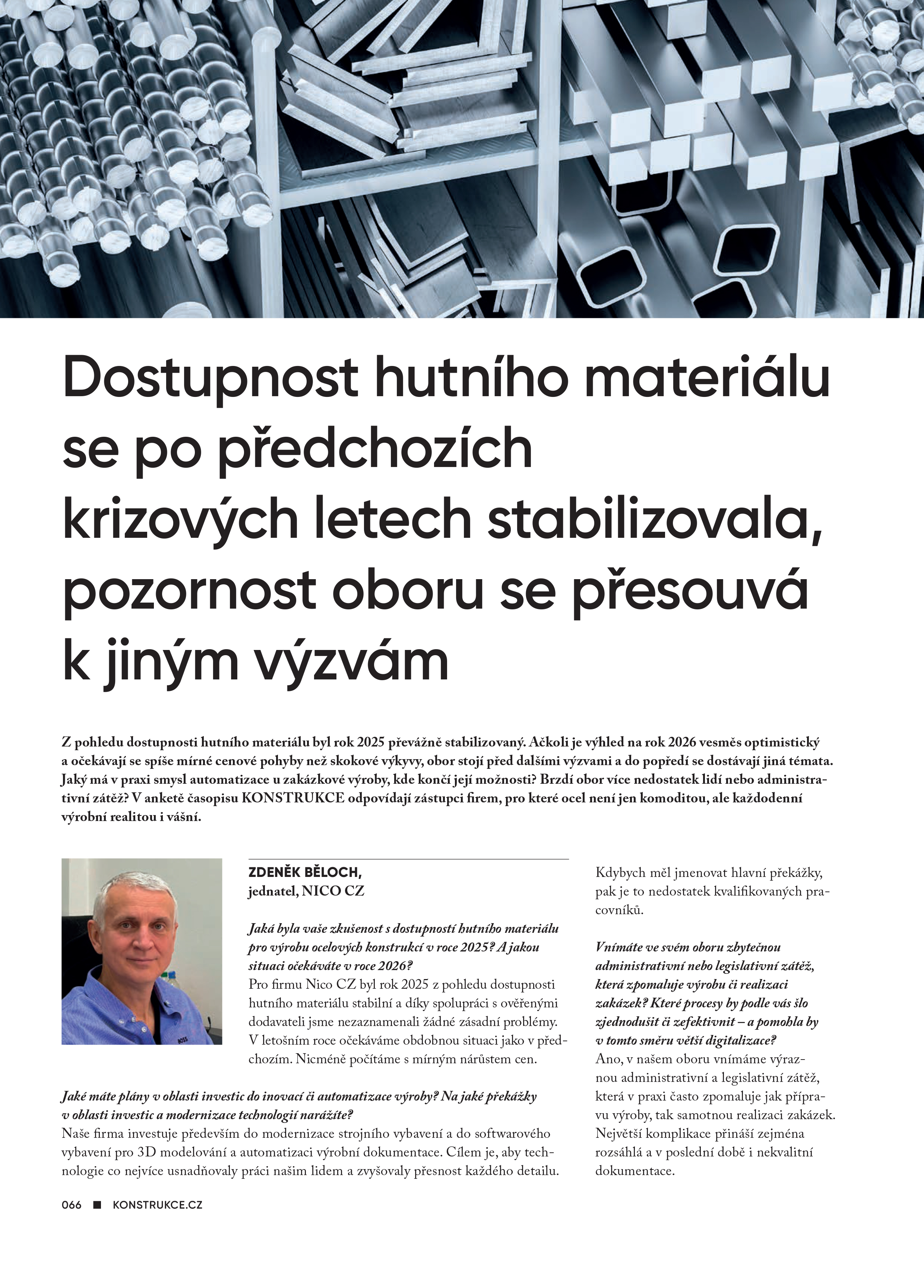 Dostupnost hutního materiálu se po předchozích krizových letech stabilizovala, pozornost oboru se přesouvá k jiným výzvám

Z pohledu dostupnosti hutního materiálu byl rok 2025 převážně stabilizovaný. Ačkoli je výhled na rok 2026 vesměs optimistický a očekávají se spíše mírné cenové pohyby než skokové výkyvy, obor stojí před dalšími výzvami a do popředí se dostávají jiná témata. Jaký má v praxi smysl automatizace u zakázkové výroby, kde končí její možnosti? Brzdí obor více nedostatek lidí nebo administrativní zátěž? V anketě časopisu KONSTRUKCE odpovídají zástupci firem, pro které ocel není jen komoditou, ale každodenní výrobní realitou i vášní.

ZDENĚK BĚLOCH,
jednatel, NICO CZ

Jaká byla vaše zkušenost s dostupností hutního materiálu pro výrobu ocelových konstrukcí v roce 2025? A jakou situaci očekáváte v roce 2026?
Pro firmu Nico CZ byl rok 2025 z pohledu dostupnosti hutního materiálu stabilní a díky spolupráci s ověřenými dodavateli jsme nezaznamenali žádné zásadní problémy. V letošním roce očekáváme obdobnou situaci jako v předchozím. Nicméně počítáme s mírným nárůstem cen.

Jaké máte plány v oblasti investic do inovací či automatizace výroby? Na jaké překážky v oblasti investic a modernizace technologií narážíte?
Naše firma investuje především do modernizace strojního vybavení a do softwarového vybavení pro 3D modelování a automatizaci výrobní dokumentace. Cílem je, aby technologie co nejvíce usnadňovaly práci našim lidem a zvyšovaly přesnost každého detailu.

Kdybych měl jmenovat hlavní překážky, pak je to nedostatek kvalifikovaných pracovníků.

Vnímáte ve svém oboru zbytečnou administrativní nebo legislativní zátěž, která zpomaluje výrobu či realizaci zakázek? Které procesy by podle vás šlo zjednodušit či zefektivnit – a pomohla by v tomto směru větší digitalizace?
Ano, v našem oboru vnímáme výraznou administrativní a legislativní zátěž, která v praxi často zpomaluje jak přípravu výroby, tak samotnou realizaci zakázek. Největší komplikace přináší zejména rozsáhlá a v poslední době i nekvalitní dokumentace.

066 ■ KONSTRUKCE.CZ